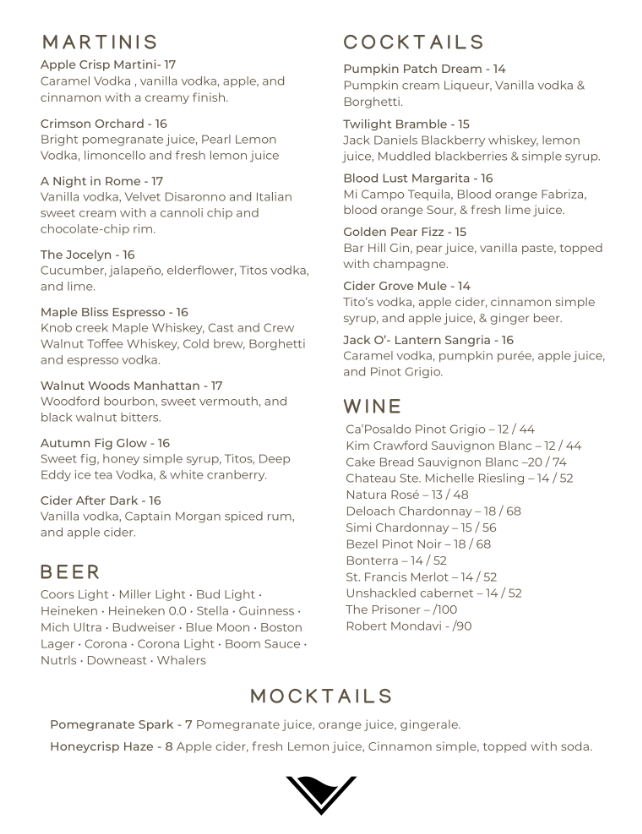 MARTINIS

Apple Crisp Martini- 17
Caramel Vodka , vanilla vodka, apple, and cinnamon with a creamy finish.

Crimson Orchard - 16
Bright pomegranate juice, Pearl Lemon Vodka, limoncello and fresh lemon juice

A Night in Rome - 17
Vanilla vodka, Velvet Disaronno and Italian sweet cream with a cannoli chip and chocolate-chip rim.

The Jocelyn - 16
Cucumber, jalapeño, elderflower, Titos vodka, and lime.

Maple Bliss Espresso - 16
Knob creek Maple Whiskey, Cast and Crew Walnut Toffee Whiskey, Cold brew, Borghetti and espresso vodka.

Walnut Woods Manhattan - 17
Woodford bourbon, sweet vermouth, and black walnut bitters.

Autumn Fig Glow - 16
Sweet fig, honey simple syrup, Titos, Deep Eddy ice tea Vodka, & white cranberry.

Cider After Dark - 16
Vanilla vodka, Captain Morgan spiced rum, and apple cider.

BEER

Coors Light · Miller Light · Bud Light · Heineken · Heineken 0.0 · Stella · Guinness · Mich Ultra · Budweiser · Blue Moon · Boston Lager · Corona · Corona Light · Boom Sauce · Nutrls · Downeast · Whalers

COCKTAILS

Pumpkin Patch Dream - 14
Pumpkin cream Liqueur, Vanilla vodka & Borghetti.

Twilight Bramble - 15
Jack Daniels Blackberry whiskey, lemon juice, Muddled blackberries & simple syrup.

Blood Lust Margarita - 16
Mi Campo Tequila, Blood orange Fabriza, blood orange Sour, & fresh lime juice.

Golden Pear Fizz - 15
Bar Hill Gin, pear juice, vanilla paste, topped with champagne.

Cider Grove Mule - 14
Tito's vodka, apple cider, cinnamon simple syrup, and apple juice, & ginger beer.

Jack O'- Lantern Sangria - 16
Caramel vodka, pumpkin purée, apple juice, and Pinot Grigio.

WINE

Ca'Posaldo Pinot Grigio – 12 / 44
Kim Crawford Sauvignon Blanc – 12 / 44
Cake Bread Sauvignon Blanc –20 / 74
Chateau Ste. Michelle Riesling – 14 / 52
Natura Rosé – 13 / 48
Deloach Chardonnay – 18 / 68
Simi Chardonnay – 15 / 56
Bezel Pinot Noir – 18 / 68
Bonterra – 14 / 52
St. Francis Merlot – 14 / 52
Unshackled cabernet – 14 / 52
The Prisoner – /100
Robert Mondavi - /90

MOCKTAILS

Pomegranate Spark - 7 Pomegranate juice, orange juice, gingerale.

Honeycrisp Haze - 8 Apple cider, fresh Lemon juice, Cinnamon simple, topped with soda.